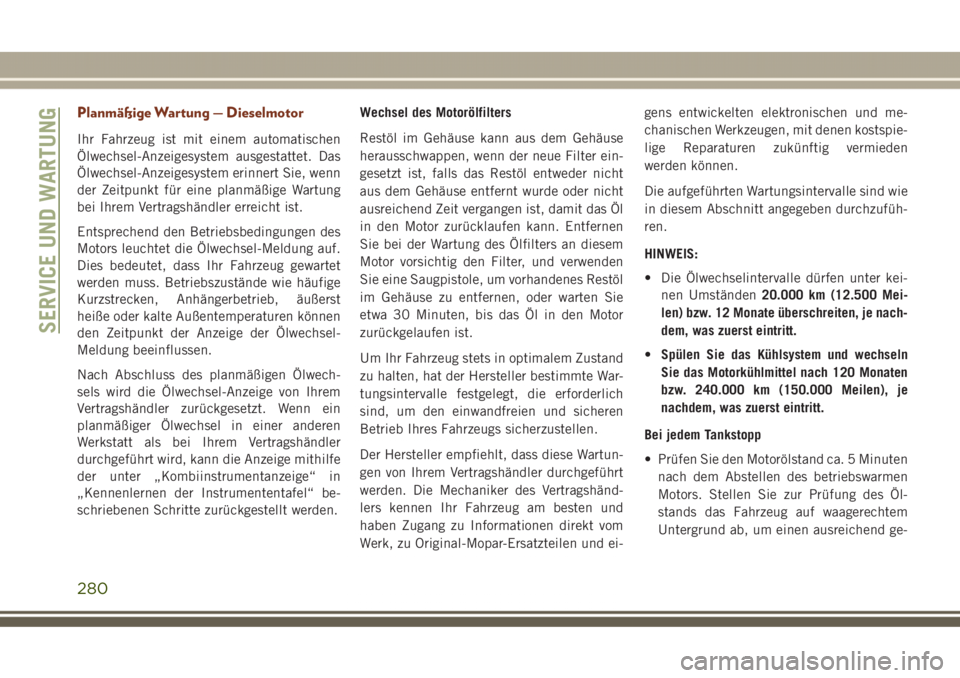 SERVICE UND WARTUNG

Planmäßige Wartung — Dieselmotor

Ihr Fahrzeug ist mit einem automatischen Ölwechsel-Anzeigesystem ausgestattet. Das Ölwechsel-Anzeigesystem erinnert Sie, wenn der Zeitpunkt für eine planmäßige Wartung bei Ihrem Vertragshändler erreicht ist.

Entsprechend den Betriebsbedingungen des Motors leuchtet die Ölwechsel-Meldung auf. Dies bedeutet, dass Ihr Fahrzeug gewartet werden muss. Betriebszustände wie häufige Kurzstrecken, Anhängerbetrieb, äußerst heiße oder kalte Außentemperaturen können den Zeitpunkt der Anzeige der Ölwechsel-Meldung beeinflussen.

Nach Abschluss des planmäßigen Ölwechsels wird die Ölwechsel-Anzeige von Ihrem Vertragshändler zurückgesetzt. Wenn ein planmäßiger Ölwechsel in einer anderen Werkstatt als bei Ihrem Vertragshändler durchgeführt wird, kann die Anzeige mithilfe der unter „Kombiinstrumentanzeige“ in „Kennenlernen der Instrumententafel“ beschriebenen Schritte zurückgestellt werden.

Wechsel des Motorölfilters

Restöl im Gehäuse kann aus dem Gehäuse herausschwappen, wenn der neue Filter eingesetzt ist, falls das Restöl entweder nicht aus dem Gehäuse entfernt wurde oder nicht ausreichend Zeit vergangen ist, damit das Öl in den Motor zurücklaufen kann. Entfernen Sie bei der Wartung des Ölfilters an diesem Motor vorsichtig den Filter, und verwenden Sie eine Saugpistole, um vorhandenes Restöl im Gehäuse zu entfernen, oder warten Sie etwa 30 Minuten, bis das Öl in den Motor zurückgelaufen ist.

Um Ihr Fahrzeug stets in optimalem Zustand zu halten, hat der Hersteller bestimmte Wartungsintervalle festgelegt, die erforderlich sind, um den einwandfreien und sicheren Betrieb Ihres Fahrzeugs sicherzustellen.

Der Hersteller empfiehlt, dass diese Wartungen von Ihrem Vertragshändler durchgeführt werden. Die Mechaniker des Vertragshändlers kennen Ihr Fahrzeug am besten und haben Zugang zu Informationen direkt vom Werk, zu Original-Mopar-Ersatzteilen und eigens entwickelten elektronischen und mechanischen Werkzeugen, mit denen kostspielige Reparaturen zukünftig vermieden werden können.

Die aufgeführten Wartungsintervalle sind wie in diesem Abschnitt angegeben durchzuführen.

HINWEIS:

• Die Ölwechselintervalle dürfen unter keinen Umständen 20.000 km (12.500 Meilen) bzw. 12 Monate überschreiten, je nachdem, was zuerst eintritt.

• Spülen Sie das Kühlsystem und wechseln Sie das Motorkühlmittel nach 120 Monaten bzw. 240.000 km (150.000 Meilen), je nachdem, was zuerst eintritt.

Bei jedem Tankstopp

• Prüfen Sie den Motorölstand ca. 5 Minuten nach dem Abstellen des betriebswarmen Motors. Stellen Sie zur Prüfung des Ölstands das Fahrzeug auf waagerechtem Untergrund ab, um einen ausreichend ge-

280

carmanualsonline.info